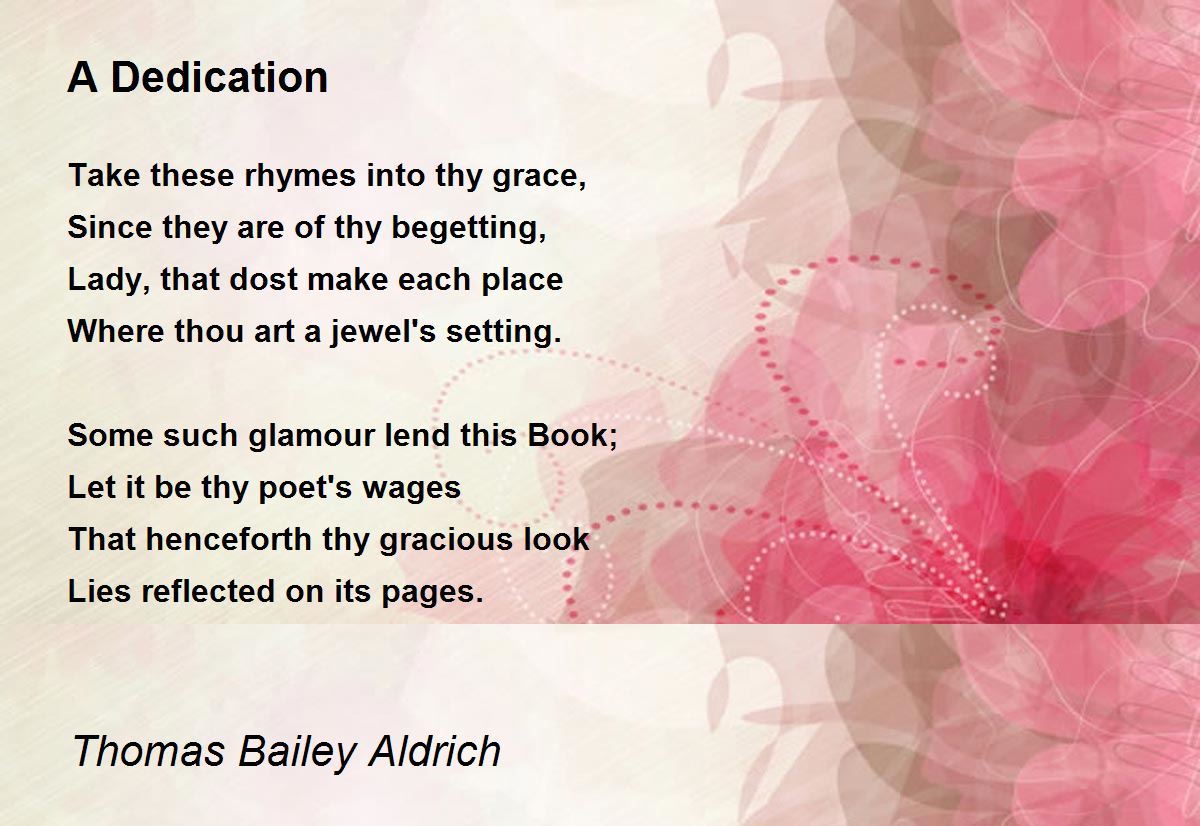 A Dedication

Take these rhymes into thy grace,
Since they are of thy begetting,
Lady, that dost make each place
Where thou art a jewel's setting.

Some such glamour lend this Book;
Let it be thy poet's wages
That henceforth thy gracious look
Lies reflected on its pages.

Thomas Bailey Aldrich